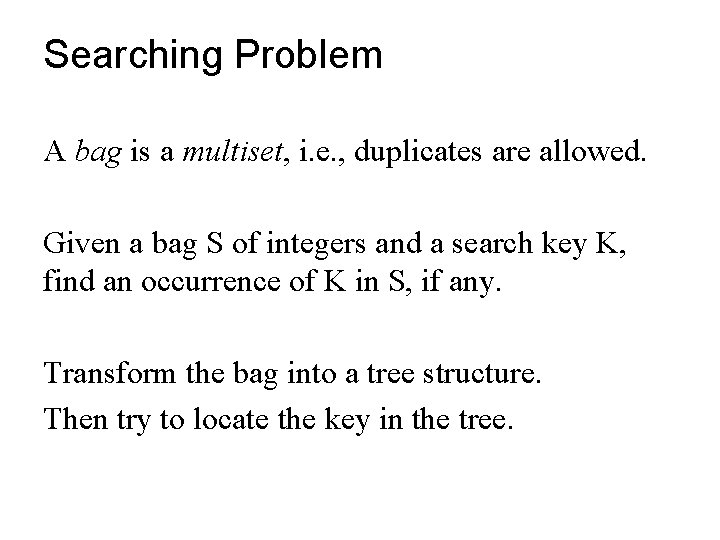 Searching Problem

A bag is a multiset, i.e., duplicates are allowed.

Given a bag S of integers and a search key K, find an occurrence of K in S, if any.

Transform the bag into a tree structure.
Then try to locate the key in the tree.